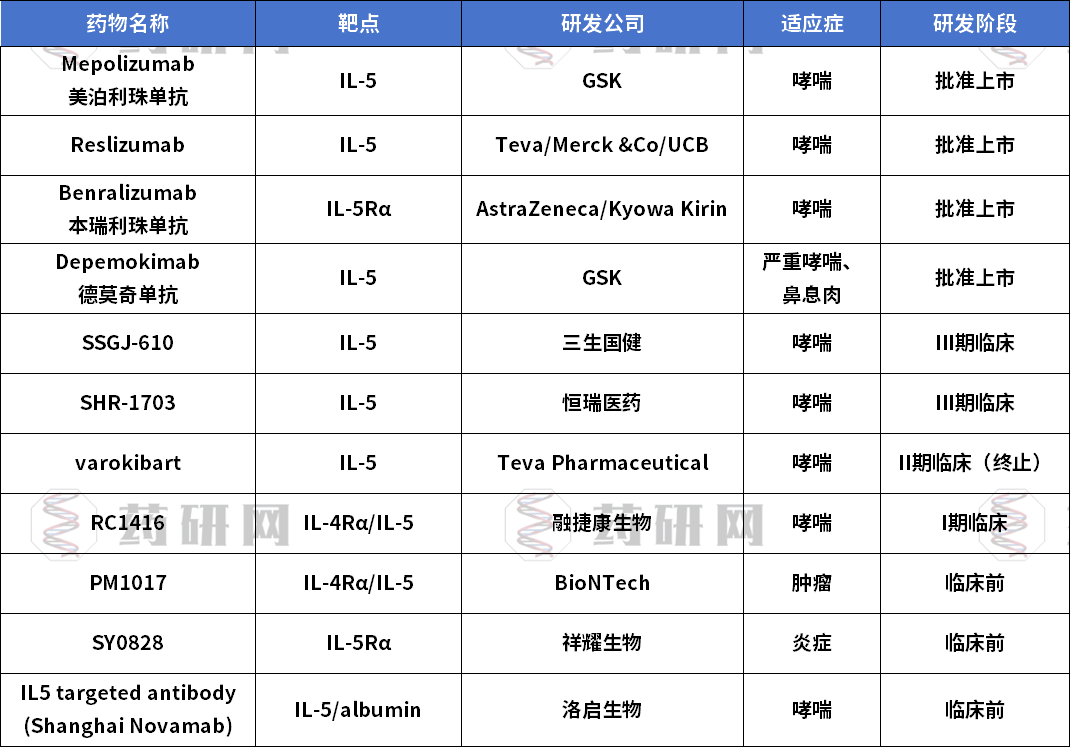 | 药物名称 | 靶点 | 研发公司 | 适应症 | 研发阶段 |
|---|---|---|---|---|
| Mepolizumab 美泊利珠单抗 | IL-5 | GSK | 哮喘 | 批准上市 |
| Reslizumab | IL-5 | Teva/Merck &Co/UCB | 哮喘 | 批准上市 |
| Benralizumab 本瑞利珠单抗 | IL-5Rα | AstraZeneca/Kyowa Kirin | 哮喘 | 批准上市 |
| Depemokimab 德莫奇单抗 | IL-5 | GSK | 严重哮喘、鼻息肉 | 批准上市 |
| SSGJ-610 | IL-5 | 三生国健 | 哮喘 | III期临床 |
| SHR-1703 | IL-5 | 恒瑞医药 | 哮喘 | III期临床 |
| varokibart | IL-5 | Teva Pharmaceutical | 哮喘 | II期临床（终止） |
| RC1416 | IL-4Rα/IL-5 | 融捷康生物 | 哮喘 | I期临床 |
| PM1017 | IL-4Rα/IL-5 | BioNTech | 肿瘤 | 临床前 |
| SY0828 | IL-5Rα | 祥耀生物 | 炎症 | 临床前 |
| IL5 targeted antibody (Shanghai Novamab) | IL-5/albumin | 洛启生物 | 哮喘 | 临床前 |

药研网